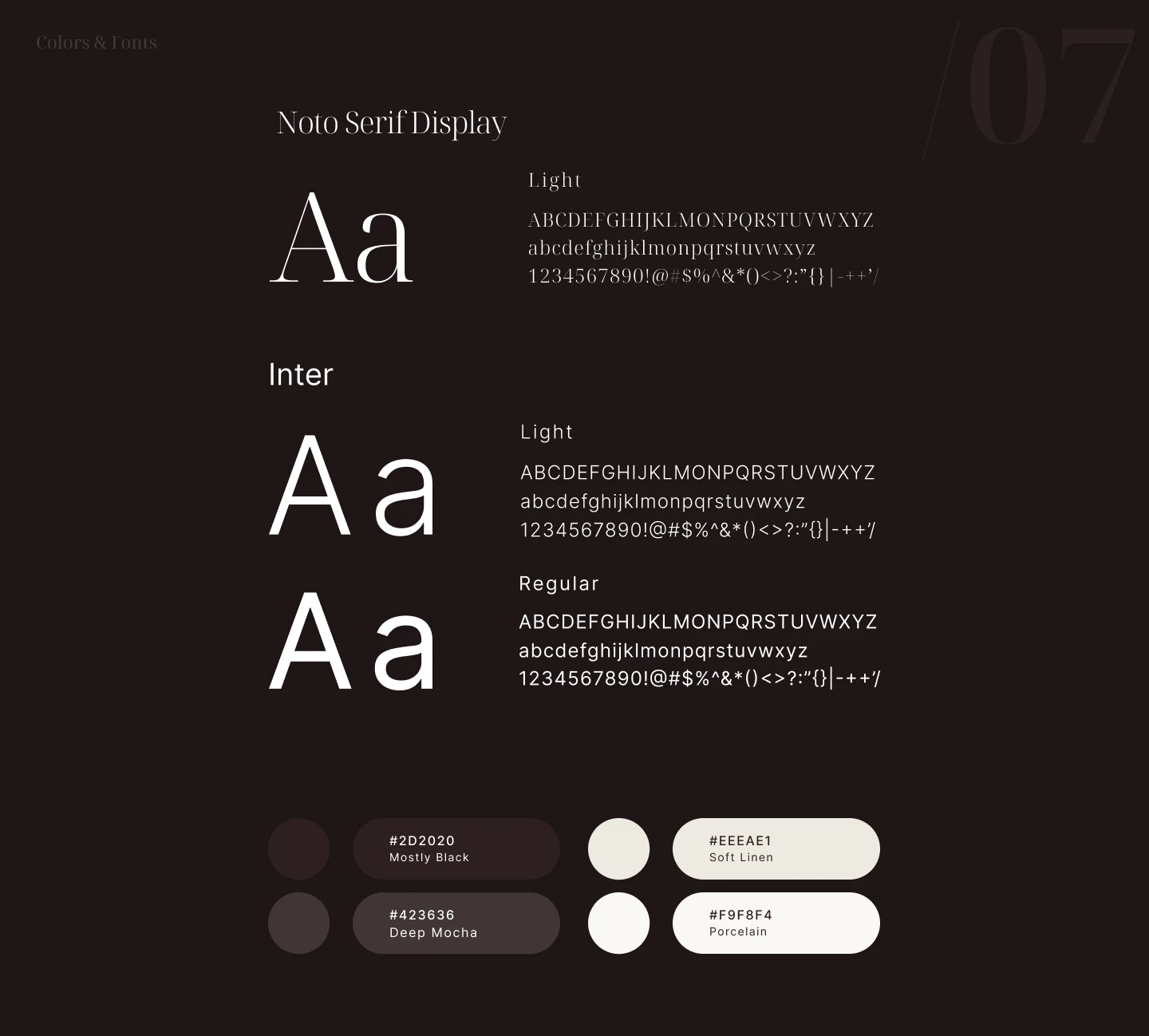 Colors & Fonts

/07

Noto Serif Display

Aa

Light

ABCDEFGHIJKLMONPQRSTUVWXYZ
abcdefghijklmonpqrstuvwxyz
1234567890!@#$%^&*()<>?:"{}|-++'/

Inter

Aa

Light

ABCDEFGHIJKLMONPQRSTUVWXYZ
abcdefghijklmonpqrstuvwxyz
1234567890!@#$%^&*()<>?:"{}|-++'/

Aa

Regular

ABCDEFGHIJKLMONPQRSTUVWXYZ
abcdefghijklmonpqrstuvwxyz
1234567890!@#$%^&*()<>?:"{}|-++'/

#2D2020
Mostly Black

#423636
Deep Mocha

#EEEAE1
Soft Linen

#F9F8F4
Porcelain